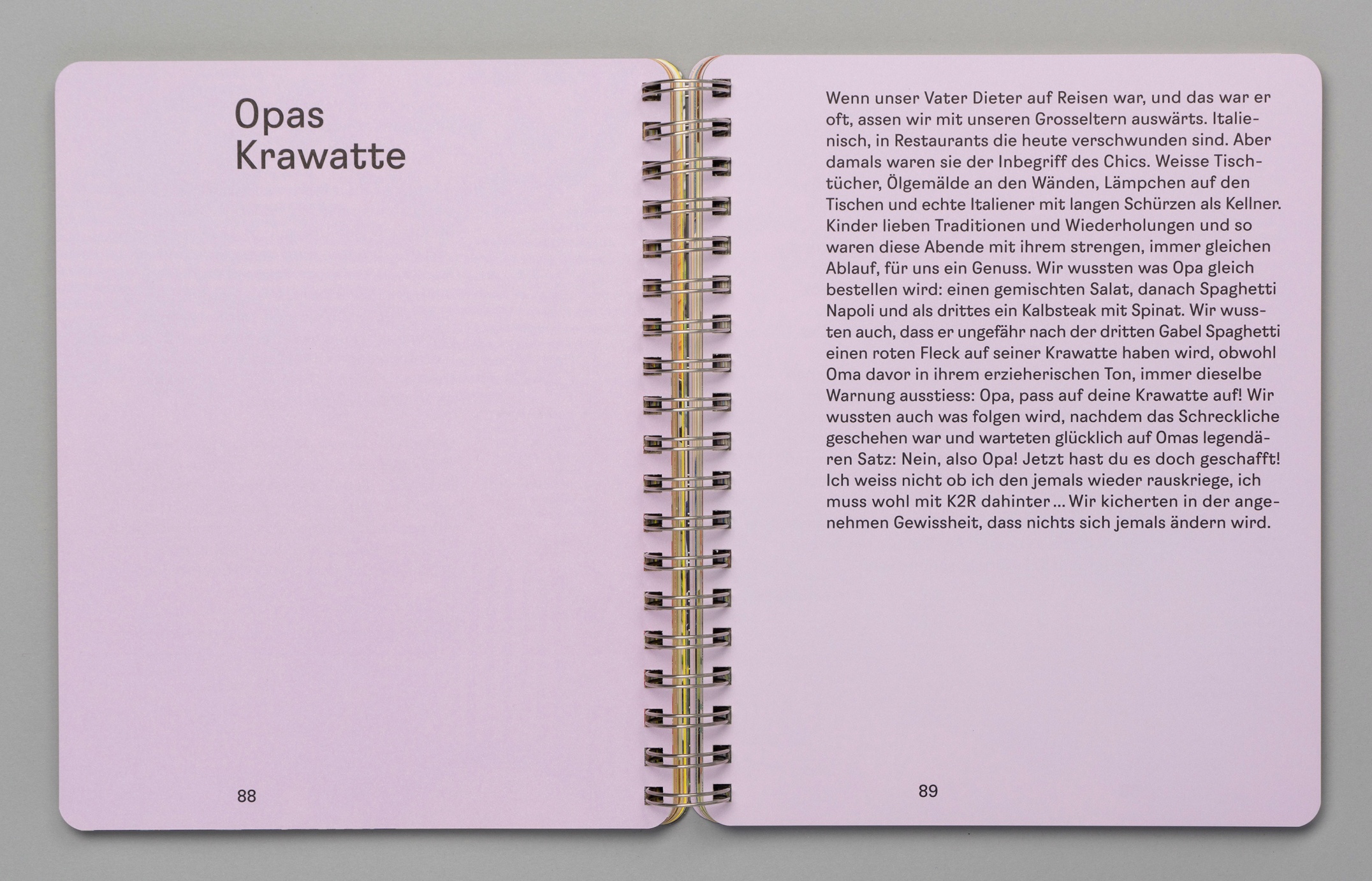 Opas
Krawatte

88

Wenn unser Vater Dieter auf Reisen war, und das war er oft, assen wir mit unseren Grosseltern auswärts. Italienisch, in Restaurants die heute verschwunden sind. Aber damals waren sie der Inbegriff des Chics. Weisse Tischtücher, Ölgemälde an den Wänden, Lämpchen auf den Tischen und echte Italiener mit langen Schürzen als Kellner. Kinder lieben Traditionen und Wiederholungen und so waren diese Abende mit ihrem strengen, immer gleichen Ablauf, für uns ein Genuss. Wir wussten was Opa gleich bestellen wird: einen gemischten Salat, danach Spaghetti Napoli und als drittes ein Kalbsteak mit Spinat. Wir wussten auch, dass er ungefähr nach der dritten Gabel Spaghetti einen roten Fleck auf seiner Krawatte haben wird, obwohl Oma davor in ihrem erzieherischen Ton, immer dieselbe Warnung ausstiess: Opa, pass auf deine Krawatte auf! Wir wussten auch was folgen wird, nachdem das Schreckliche geschehen war und warteten glücklich auf Omas legendären Satz: Nein, also Opa! Jetzt hast du es doch geschafft! Ich weiss nicht ob ich den jemals wieder rauskriege, ich muss wohl mit K2R dahinter ... Wir kicherten in der angenehmen Gewissheit, dass nichts sich jemals ändern wird.

89